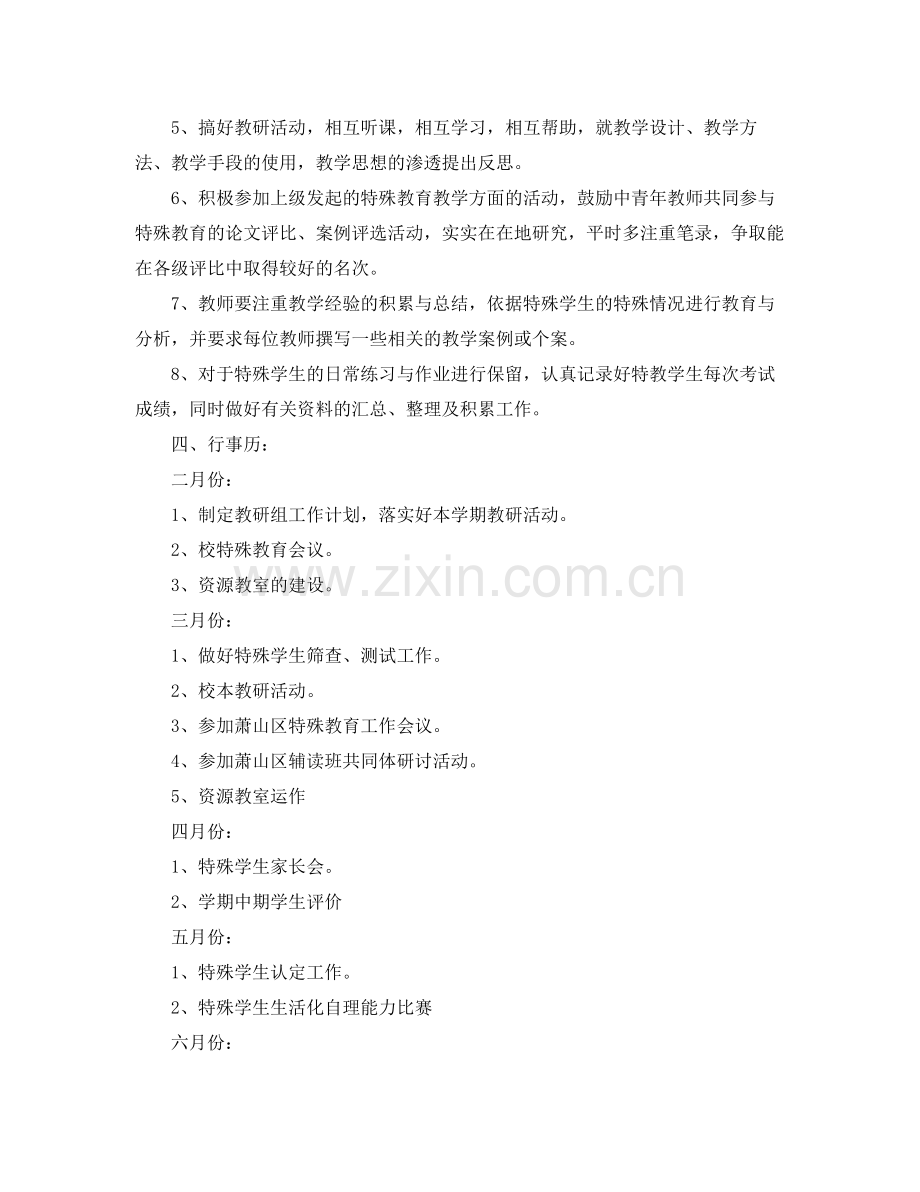 5、搞好教研活动，相互听课，相互学习，相互帮助，就教学设计、教学方法、教学手段的使用，教学思想的渗透提出反思。

6、积极参加上级发起的特殊教育教学方面的活动，鼓励中青年教师共同参与特殊教育的论文评比、案例评选活动，实实在在地研究，平时多注重笔录，争取能在各级评比中取得较好的名次。

7、教师要注重教学经验的积累与总结，依据特殊学生的特殊情况进行教育与分析，并要求每位教师撰写一些相关的教学案例或个案。

8、对于特殊学生的日常练习与作业进行保留，认真记录好特教学生每次考试成绩，同时做好有关资料的汇总、整理及积累工作。

四、行事历：

二月份：

1、制定教研组工作计划，落实好本学期教研活动。

2、校特殊教育会议。

3、资源教室的建设。

www.zixin.com.cn

三月份：

1、做好特殊学生筛查、测试工作。

2、校本教研活动。

3、参加萧山区特殊教育工作会议。

4、参加萧山区辅读班共同体研讨活动。

5、资源教室运作

四月份：

1、特殊学生家长会。

2、学期中期学生评价

五月份：

1、特殊学生认定工作。

2、特殊学生生活化自理能力比赛

六月份：